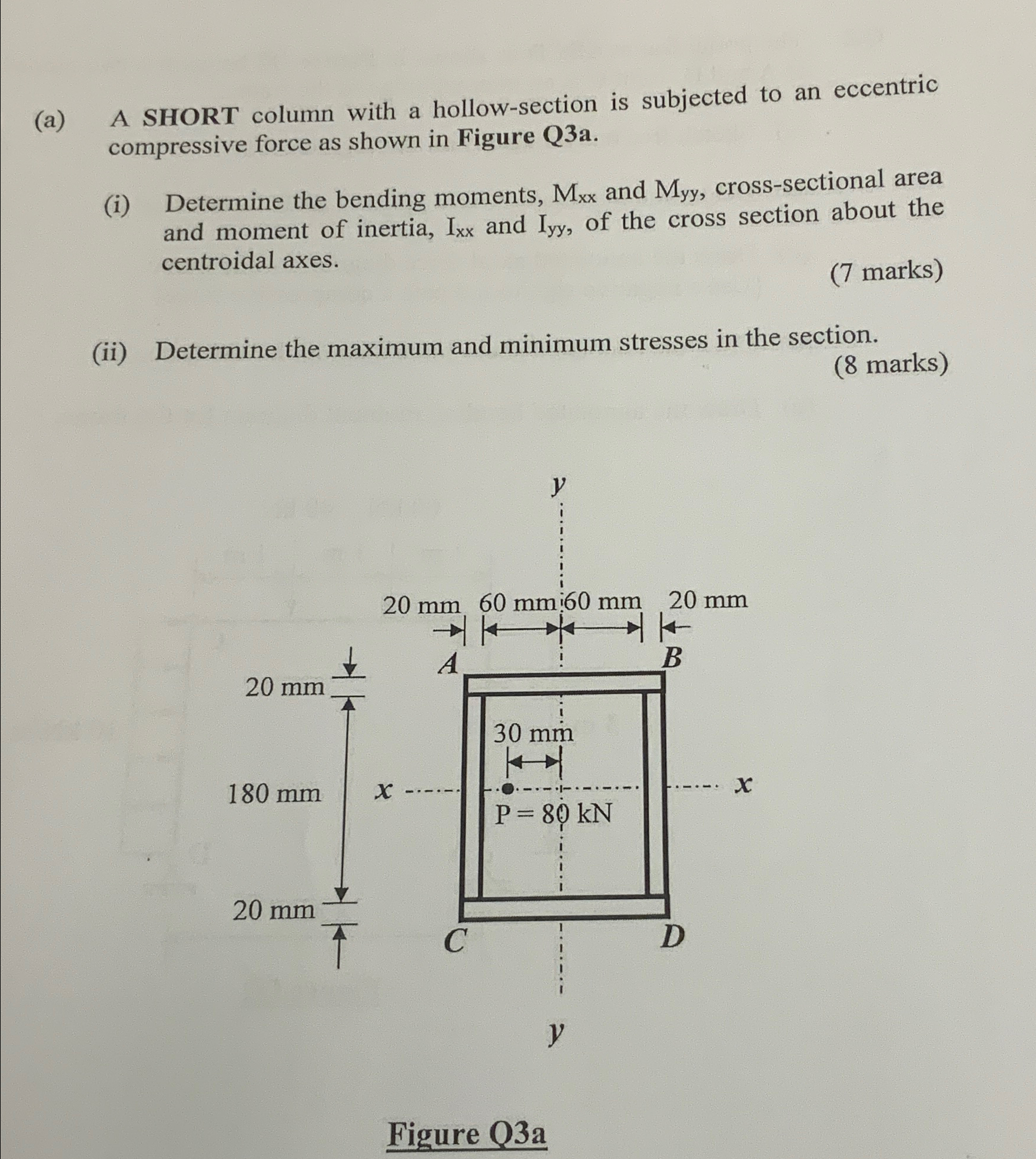 (a) A SHORT column with a hollow-section is subjected to an eccentric compressive force as shown in Figure Q3a.

(i) Determine the bending moments, $M_{xx}$ and $M_{yy}$, cross-sectional area and moment of inertia, $I_{xx}$ and $I_{yy}$, of the cross section about the centroidal axes.

(7 marks)

(ii) Determine the maximum and minimum stresses in the section.

(8 marks)

y

20 mm 60 mm 60 mm 20 mm

A B

20 mm

30 mm

180 mm x x

P = 80 kN

20 mm

C D

y

Figure Q3a